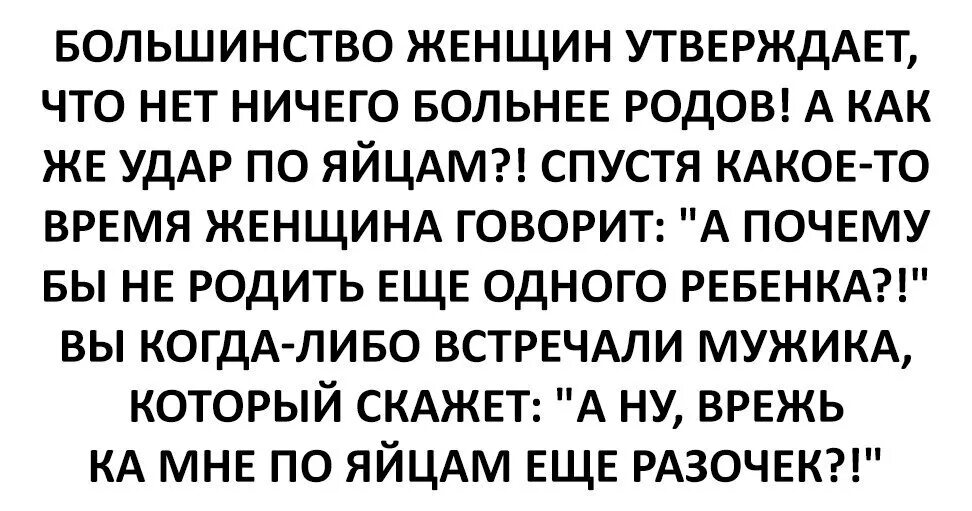 БОЛЬШИНСТВО ЖЕНЩИН УТВЕРЖДАЕТ, ЧТО НЕТ НИЧЕГО БОЛЬНЕЕ РОДОВ! А КАК ЖЕ УДАР ПО ЯЙЦАМ?! СПУСТЯ КАКОЕ-ТО ВРЕМЯ ЖЕНЩИНА ГОВОРИТ: "А ПОЧЕМУ БЫ НЕ РОДИТЬ ЕЩЕ ОДНОГО РЕБЕНКА?!" ВЫ КОГДА-ЛИБО ВСТРЕЧАЛИ МУЖИКА, КОТОРЫЙ СКАЖЕТ: "А НУ, ВРЕЖЬ КА МНЕ ПО ЯЙЦАМ ЕЩЕ РАЗОЧЕК?!"